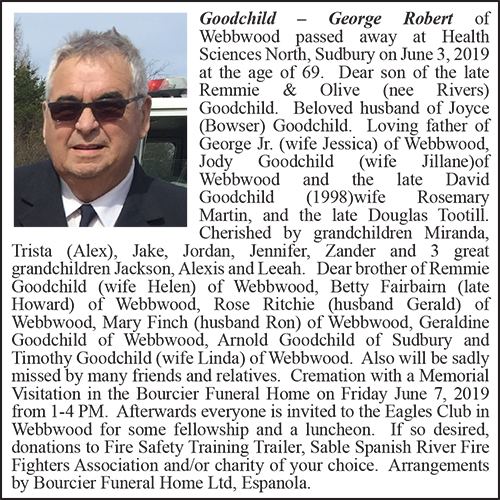 Goodchild – George Robert of Webbwood passed away at Health Sciences North, Sudbury on June 3, 2019 at the age of 69. Dear son of the late Remmie & Olive (nee Rivers) Goodchild. Beloved husband of Joyce (Bowser) Goodchild. Loving father of George Jr. (wife Jessica) of Webbwood, Jody Goodchild (wife Jillane)of Webbwood and the late David Goodchild (1998)wife Rosemary Martin, and the late Douglas Tootill. Cherished by grandchildren Miranda, Trista (Alex), Jake, Jordan, Jennifer, Zander and 3 great grandchildren Jackson, Alexis and Leeah. Dear brother of Remmie Goodchild (wife Helen) of Webbwood, Betty Fairbairn (late Howard) of Webbwood, Rose Ritchie (husband Gerald) of Webbwood, Mary Finch (husband Ron) of Webbwood, Geraldine Goodchild of Webbwood, Arnold Goodchild of Sudbury and Timothy Goodchild (wife Linda) of Webbwood. Also will be sadly missed by many friends and relatives. Cremation with a Memorial Visitation in the Bourcier Funeral Home on Friday June 7, 2019 from 1-4 PM. Afterwards everyone is invited to the Eagles Club in Webbwood for some fellowship and a luncheon. If so desired, donations to Fire Safety Training Trailer, Sable Spanish River Fire Fighters Association and/or charity of your choice. Arrangements by Bourcier Funeral Home Ltd, Espanola.